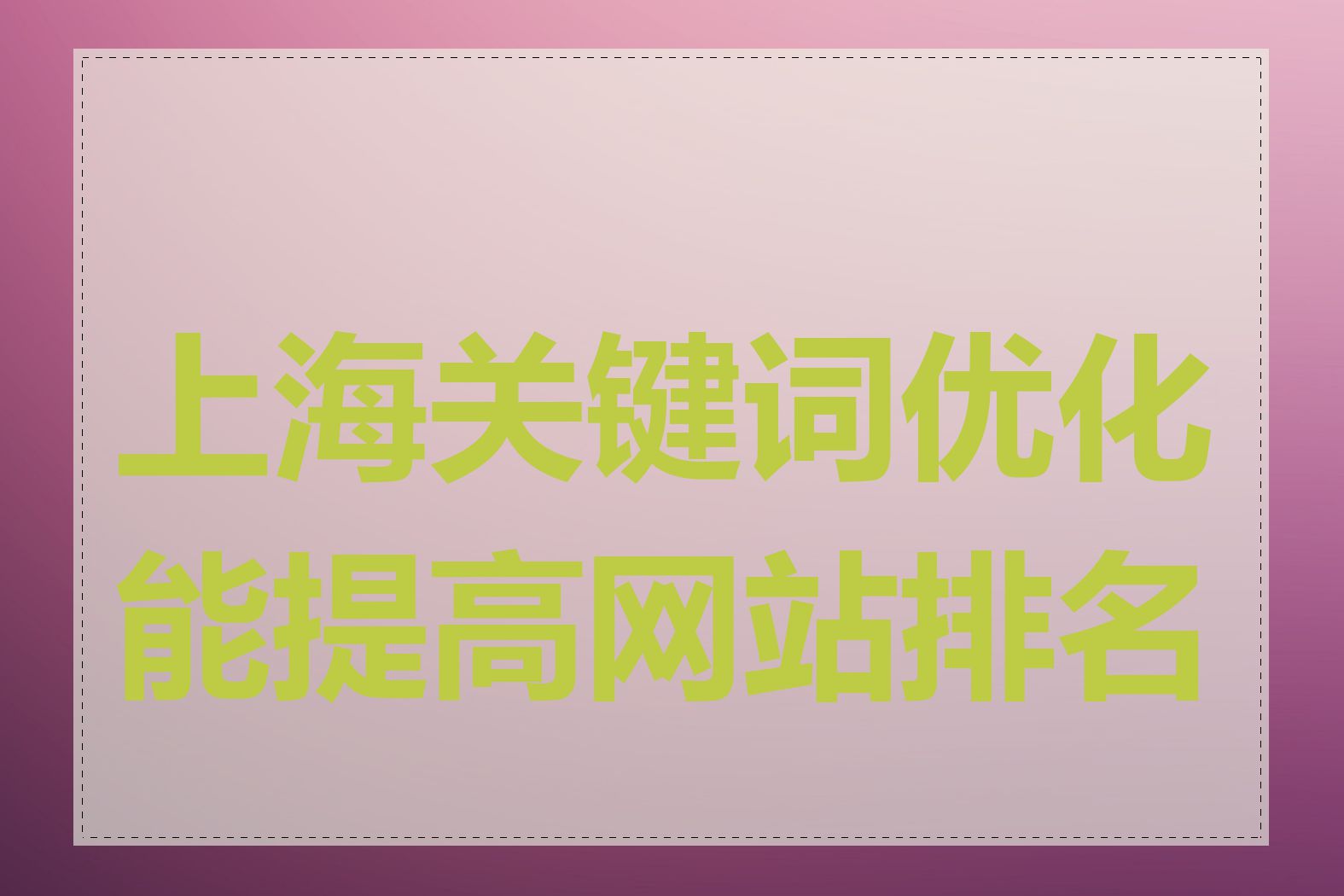 上海关键词优化能提高网站排名